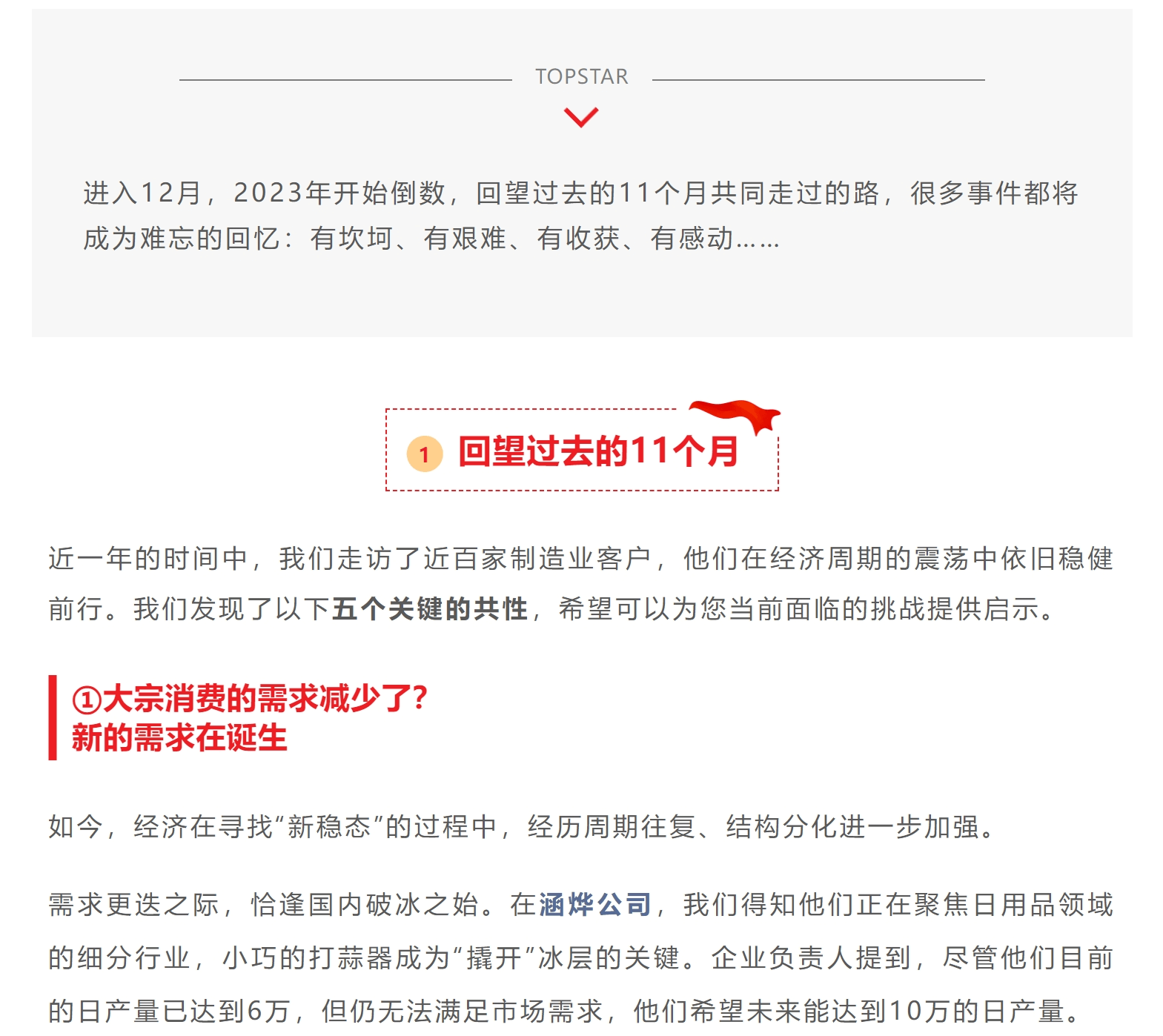 TOPSTAR

进入12月，2023年开始倒数，回望过去的11个月共同走过的路，很多事件都将成为难忘的回忆：有坎坷、有艰难、有收获、有感动……

1 回望过去的11个月

近一年的时间中，我们走访了近百家制造业客户，他们在经济周期的震荡中依旧稳健前行。我们发现了以下五个关键的共性，希望可以为您当前面临的挑战提供启示。

①大宗消费的需求减少了?
新的需求在诞生

如今，经济在寻找“新稳态”的过程中，经历周期往复、结构分化进一步加强。

需求更迭之际，恰逢国内破冰之始。在涵烨公司，我们得知他们正在聚焦日用品领域的细分行业，小巧的打蒜器成为“撬开”冰层的关键。企业负责人提到，尽管他们目前的日产量已达到6万，但仍无法满足市场需求，他们希望未来能达到10万的日产量。